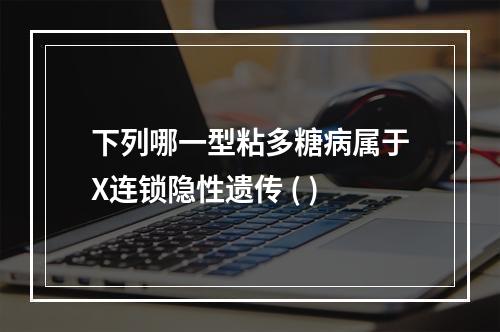 下列哪一型粘多糖病属于X连锁隐性遗传 ( )